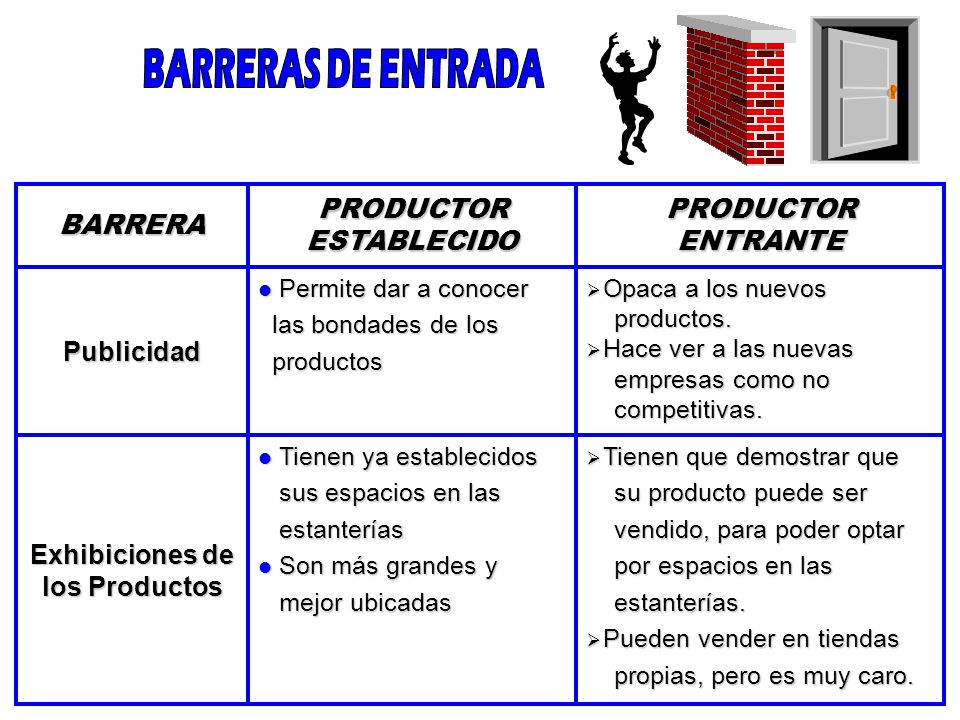 BARRERAS DE ENTRADA

| BARRERA | PRODUCTOR ESTABLECIDO | PRODUCTOR ENTRANTE |
|---|---|---|
| Publicidad | ● Permite dar a conocer las bondades de los productos | ➢ Opaca a los nuevos productos. ➢ Hace ver a las nuevas empresas como no competitivas. |
| Exhibiciones de los Productos | ● Tienen ya establecidos sus espacios en las estanterías ● Son más grandes y mejor ubicadas | ➢ Tienen que demostrar que su producto puede ser vendido, para poder optar por espacios en las estanterías. ➢ Pueden vender en tiendas propias, pero es muy caro. |